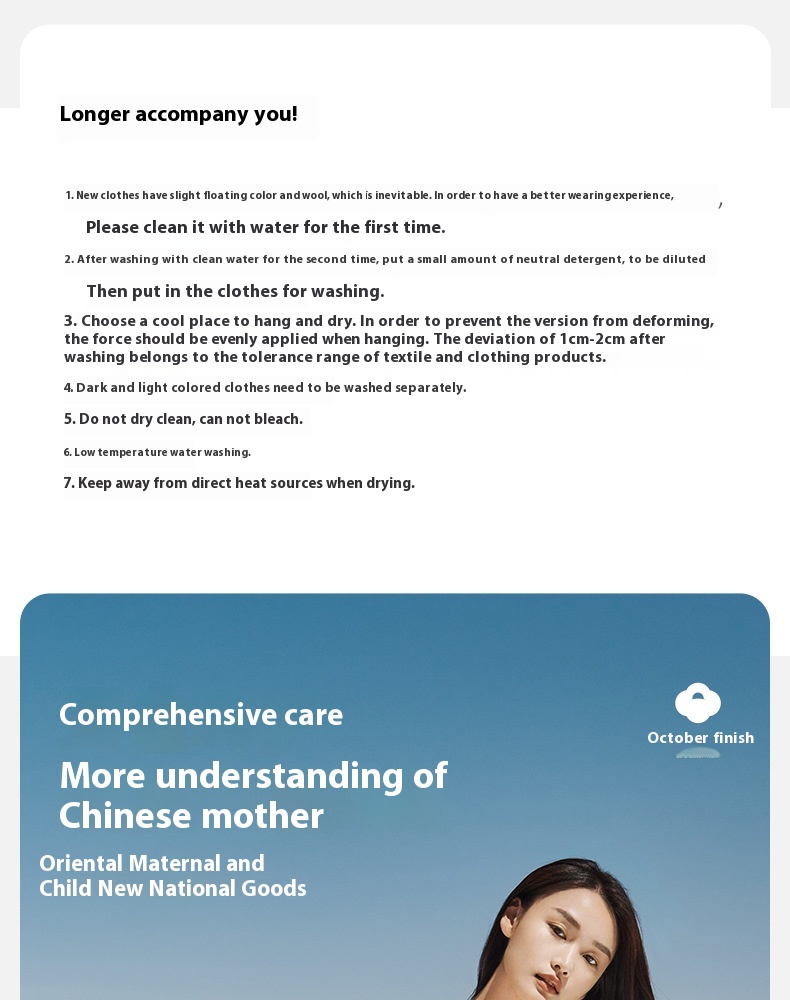 Longer accompany you!

1. New clothes have slight floating color and wool, which is inevitable. In order to have a better wearing experience, ,

Please clean it with water for the first time.

2. After washing with clean water for the second time, put a small amount of neutral detergent, to be diluted

Then put in the clothes for washing.

3. Choose a cool place to hang and dry. In order to prevent the version from deforming, the force should be evenly applied when hanging. The deviation of 1cm-2cm after washing belongs to the tolerance range of textile and clothing products.

4. Dark and light colored clothes need to be washed separately.

5. Do not dry clean, can not bleach.

6. Low temperature water washing.

7. Keep away from direct heat sources when drying.

Comprehensive care

October finish

More understanding of Chinese mother

Oriental Maternal and Child New National Goods